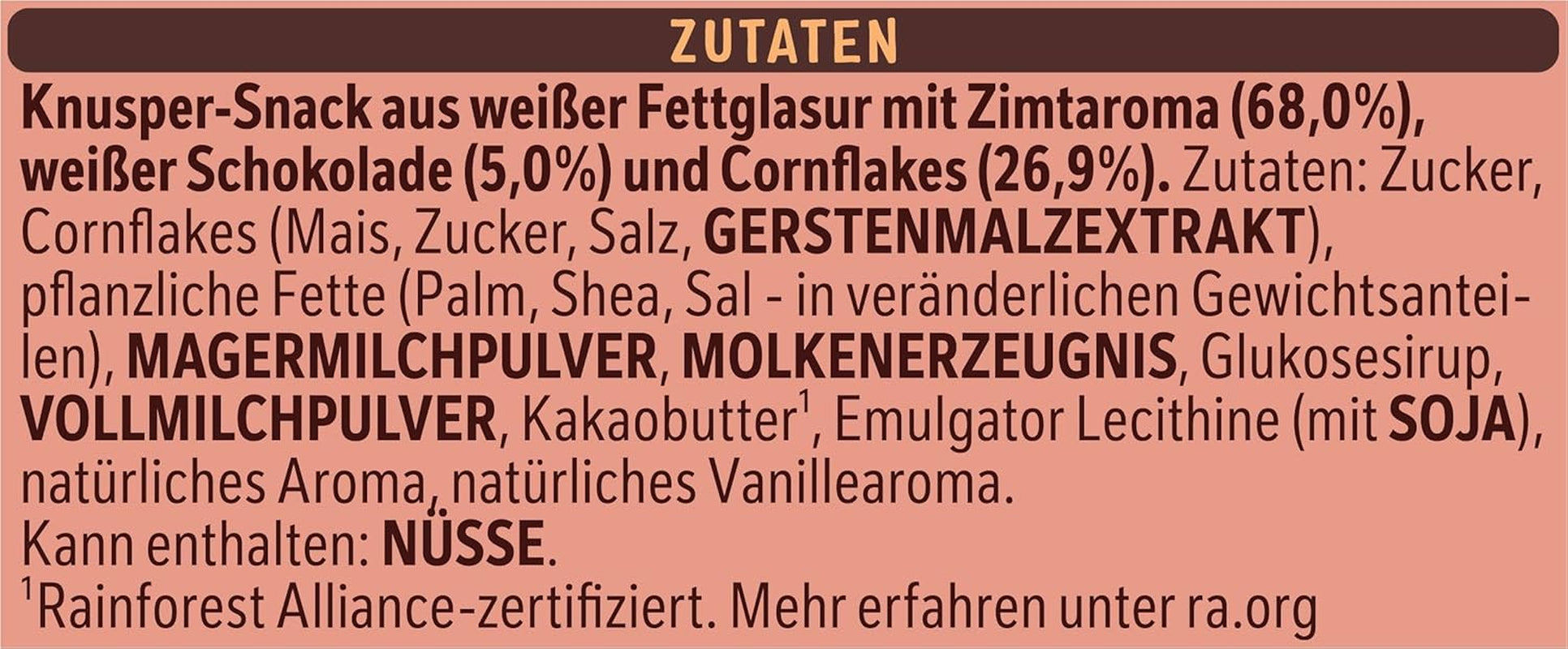 ZUTATEN

Knusper-Snack aus weißer Fettglasur mit Zimtaroma (68,0%), weißer Schokolade (5,0%) und Cornflakes (26,9%). Zutaten: Zucker, Cornflakes (Mais, Zucker, Salz, GERSTENMALZEXTRAKT), pflanzliche Fette (Palm, Shea, Sal - in veränderlichen Gewichtsanteilen), MAGERMILCHPULVER, MOLKENERZEUGNIS, Glukosesirup, VOLLMILCHPULVER, Kakaobutter$^1$, Emulgator Lecithine (mit SOJA), natürliches Aroma, natürliches Vanillearoma.
Kann enthalten: NÜSSE.
$^1$Rainforest Alliance-zertifiziert. Mehr erfahren unter ra.org